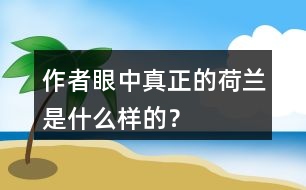 作者眼中真正的荷兰是什么样的？